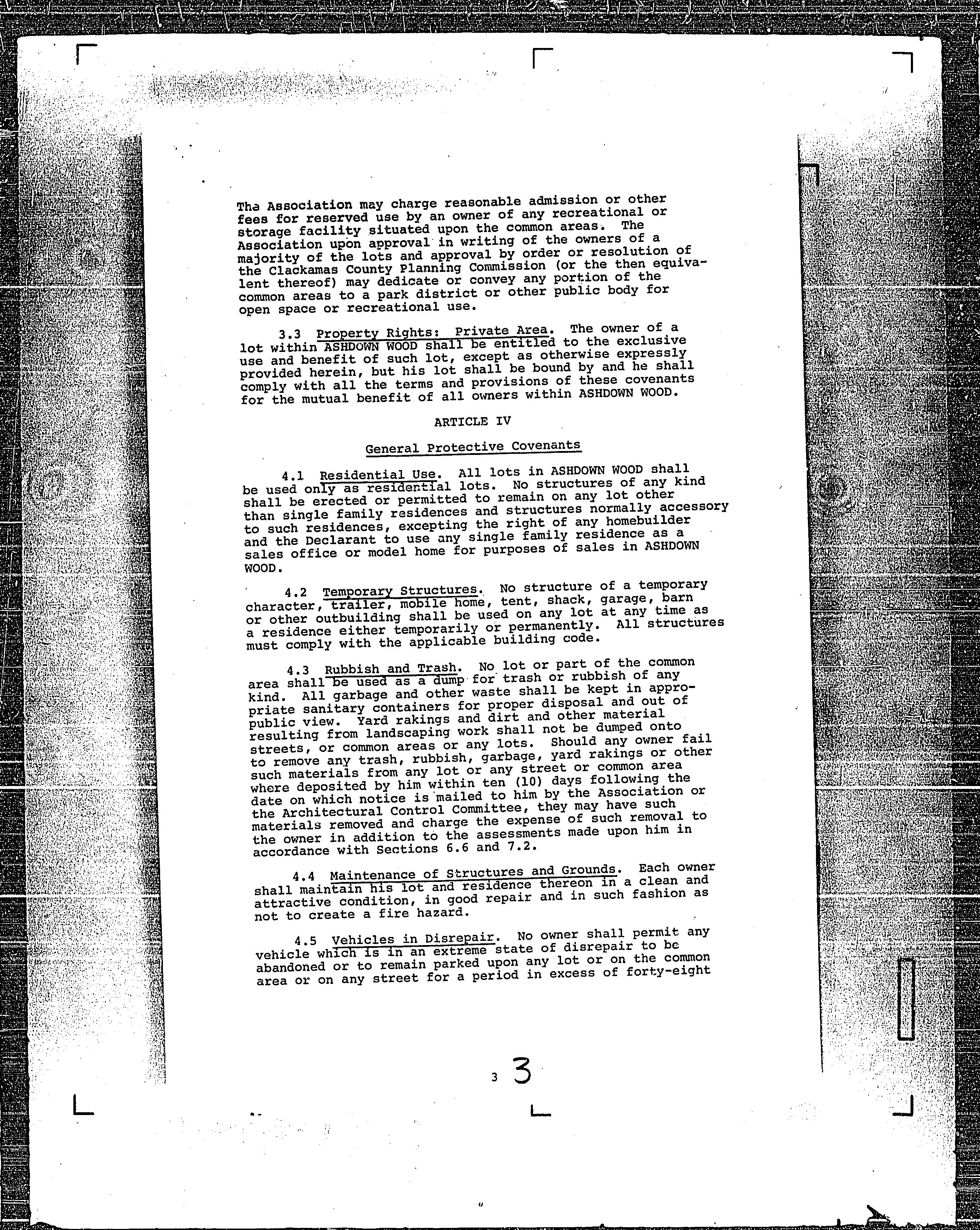 The Association may charge reasonable admission or other fees for reserved use by an owner of any recreational or storage facility situated upon the common areas. The Association upon approval in writing of the owners of a majority of the lots and approval by order or resolution of the Clackamas County Planning Commission (or the then equivalent thereof) may dedicate or convey any portion of the common areas to a park district or other public body for open space or recreational use.

3.3 Property Rights: Private Area. The owner of a lot within ASHDOWN WOOD shall be entitled to the exclusive use and benefit of such lot, except as otherwise expressly provided herein, but his lot shall be bound by and he shall comply with all the terms and provisions of these covenants for the mutual benefit of all owners within ASHDOWN WOOD.

ARTICLE IV

General Protective Covenants

4.1 Residential Use. All lots in ASHDOWN WOOD shall be used only as residential lots. No structures of any kind shall be erected or permitted to remain on any lot other than single family residences and structures normally accessory to such residences, excepting the right of any homebuilder and the Declarant to use any single family residence as a sales office or model home for purposes of sales in ASHDOWN WOOD.

4.2 Temporary Structures. No structure of a temporary character, trailer, mobile home, tent, shack, garage, barn or other outbuilding shall be used on any lot at any time as a residence either temporarily or permanently. All structures must comply with the applicable building code.

4.3 Rubbish and Trash. No lot or part of the common area shall be used as a dump for trash or rubbish of any kind. All garbage and other waste shall be kept in appropriate sanitary containers for proper disposal and out of public view. Yard rakings and dirt and other material resulting from landscaping work shall not be dumped onto streets, or common areas or any lots. Should any owner fail to remove any trash, rubbish, garbage, yard rakings or other such materials from any lot or any street or common area where deposited by him within ten (10) days following the date on which notice is mailed to him by the Association or the Architectural Control Committee, they may have such materials removed and charge the expense of such removal to the owner in addition to the assessments made upon him in accordance with Sections 6.6 and 7.2.

4.4 Maintenance of Structures and Grounds. Each owner shall maintain his lot and residence thereon in a clean and attractive condition, in good repair and in such fashion as not to create a fire hazard.

4.5 Vehicles in Disrepair. No owner shall permit any vehicle which is in an extreme state of disrepair to be abandoned or to remain parked upon any lot or on the common area or on any street for a period in excess of forty-eight

3 3